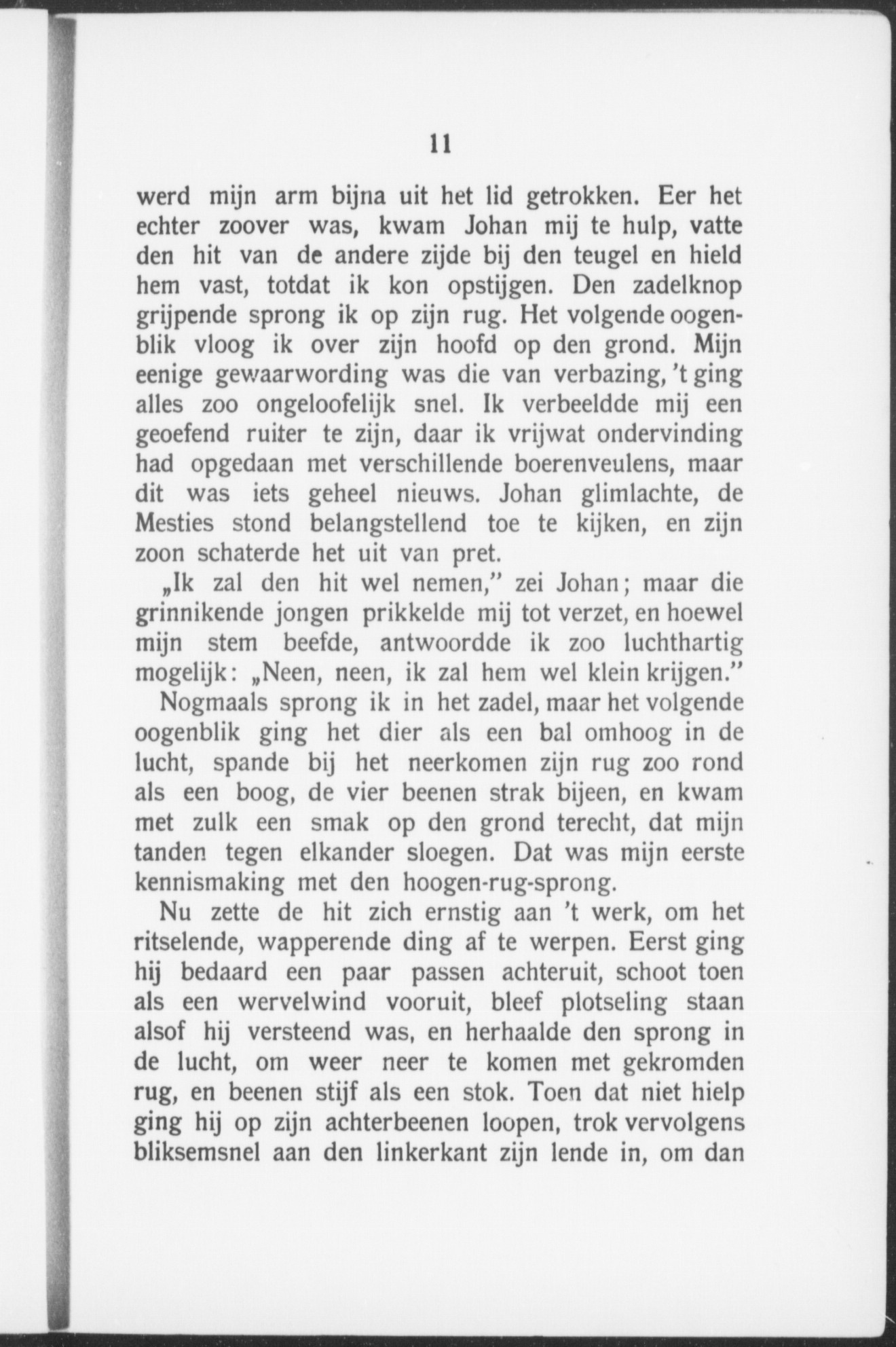 11

werd mijn arm bijna uit het lid getrokken. Eer het echter zoover was, kwam Johan mij te hulp, vatte den hit van de andere zijde bij den teugel en hield hem vast, totdat ik kon opstijgen. Den zadelknop grijpende sprong ik op zijn rug. Het volgende oogenblik vloog ik over zijn hoofd op den grond. Mijn eenige gewaarwording was die van verbazing, 't ging alles zoo ongeloofelijk snel. Ik verbeeldde mij een geoefend ruiter te zijn, daar ik vrijwat ondervinding had opgedaan met verschillende boerenveulens, maar dit was iets geheel nieuws. Johan glimlachte, de Mesties stond belangstellend toe te kijken, en zijn zoon schaterde het uit van pret.

„Ik zal den hit wel nemen," zei Johan; maar die grinnikende jongen prikkelde mij tot verzet, en hoewel mijn stem beefde, antwoordde ik zoo luchthartig mogelijk: „Neen, neen, ik zal hem wel klein krijgen."

Nogmaals sprong ik in het zadel, maar het volgende oogenblik ging het dier als een bal omhoog in de lucht, spande bij het neerkomen zijn rug zoo rond als een boog, de vier beenen strak bijeen, en kwam met zulk een smak op den grond terecht, dat mijn tanden tegen elkander sloegen. Dat was mijn eerste kennismaking met den hoogen-rug-sprong.

Nu zette de hit zich ernstig aan 't werk, om het ritselende, wapperende ding af te werpen. Eerst ging hij bedaard een paar passen achteruit, schoot toen als een wervelwind vooruit, bleef plotseling staan alsof hij versteend was, en herhaalde den sprong in de lucht, om weer neer te komen met gekromden rug, en beenen stijf als een stok. Toen dat niet hielp ging hij op zijn achterbeenen loopen, trok vervolgens bliksemsnel aan den linkerkant zijn lende in, om dan